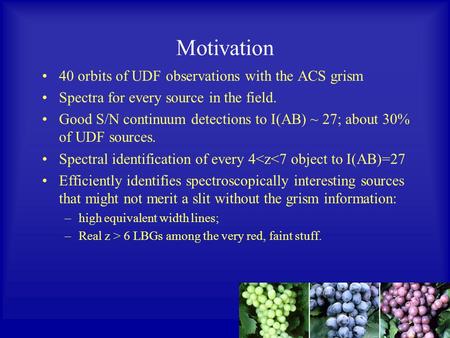 Motivation

• 40 orbits of UDF observations with the ACS grism
• Spectra for every source in the field.
• Good S/N continuum detections to I(AB) ~ 27; about 30% of UDF sources.
• Spectral identification of every 4<z<7 object to I(AB)=27
• Efficiently identifies spectroscopically interesting sources that might not merit a slit without the grism information:
– high equivalent width lines;
– Real z > 6 LBGs among the very red, faint stuff.